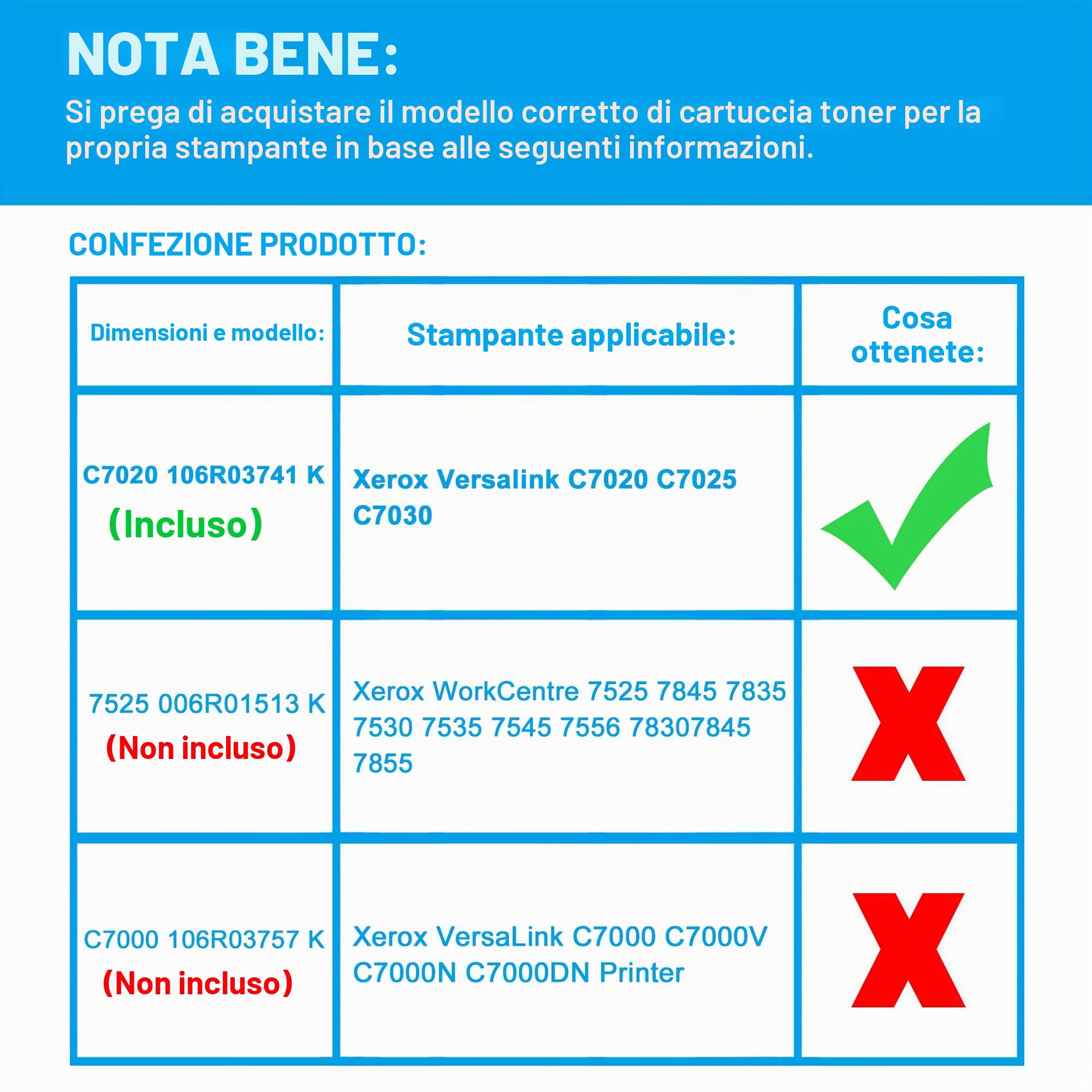 NOTA BENE:

Si prega di acquistare il modello corretto di cartuccia toner per la propria stampante in base alle seguenti informazioni.

CONFEZIONE PRODOTTO:

| Dimensioni e modello: | Stampante applicabile: | Cosa ottenete: |
|---|---|---|
| C7020 106R03741 K (Incluso) | Xerox Versalink C7020 C7025 C7030 | |
| 7525 006R01513 K (Non incluso) | Xerox WorkCentre 7525 7845 7835 7530 7535 7545 7556 78307845 7855 | X |
| C7000 106R03757 K (Non incluso) | Xerox VersaLink C7000 C7000V C7000N C7000DN Printer | X |